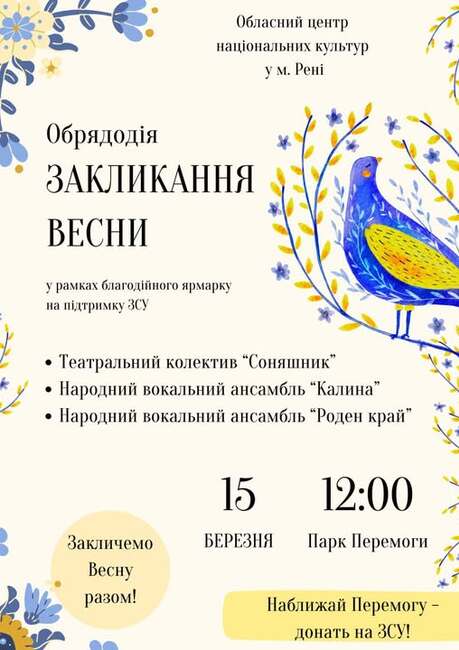 Обласний центр національних культур у м. Рені

Обрядодія
ЗАКЛИКАННЯ ВЕСНИ

у рамках благодійного ярмарку на підтримку ЗСУ

• Театральний колектив “Соняшник”
• Народний вокальний ансамбль “Калина”
• Народний вокальний ансамбль “Роден край”

15
БЕРЕЗНЯ

12:00
Парк Перемоги

Закличемо Весну разом!

Наближай Перемогу – донать на ЗСУ!